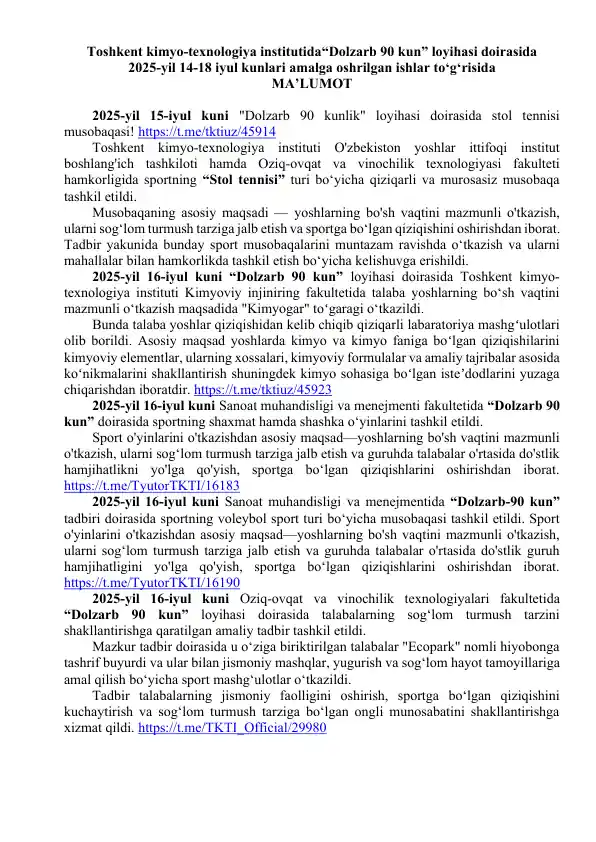 Toshkent kimyo-texnologiya institutida“Dolzarb 90 kun” loyihasi doirasida 2025-yil 14-18 iyul kunlari amalga oshrilgan ishlar to‘g‘risida
MA’LUMOT

2025-yil 15-iyul kuni "Dolzarb 90 kunlik" loyihasi doirasida stol tennisi musobaqasi! https://t.me/tktiuz/45914

Toshkent kimyo-texnologiya instituti O'zbekiston yoshlar ittifoqi institut boshlang'ich tashkiloti hamda Oziq-ovqat va vinochilik texnologiyasi fakulteti hamkorligida sportning “Stol tennisi” turi bo‘yicha qiziqarli va murosasiz musobaqa tashkil etildi.

Musobaqaning asosiy maqsadi — yoshlarning bo'sh vaqtini mazmunli o'tkazish, ularni sog‘lom turmush tarziga jalb etish va sportga bo‘lgan qiziqishini oshirishdan iborat. Tadbir yakunida bunday sport musobaqalarini muntazam ravishda o‘tkazish va ularni mahallalar bilan hamkorlikda tashkil etish bo‘yicha kelishuvga erishildi.

2025-yil 16-iyul kuni “Dolzarb 90 kun” loyihasi doirasida Toshkent kimyo-texnologiya instituti Kimyoviy injiniring fakultetida talaba yoshlarning bo‘sh vaqtini mazmunli o‘tkazish maqsadida "Kimyogar" to‘garagi o‘tkazildi.

Bunda talaba yoshlar qiziqishidan kelib chiqib qiziqarli labaratoriya mashg‘ulotlari olib borildi. Asosiy maqsad yoshlarda kimyo va kimyo faniga bo‘lgan qiziqishilarini kimyoviy elementlar, ularning xossalari, kimyoviy formulalar va amaliy tajribalar asosida ko‘nikmalarini shakllantirish shuningdek kimyo sohasiga bo‘lgan iste’dodlarini yuzaga chiqarishdan iboratdir. https://t.me/tktiuz/45923

2025-yil 16-iyul kuni Sanoat muhandisligi va menejmenti fakultetida “Dolzarb 90 kun” doirasida sportning shaxmat hamda shashka o‘yinlarini tashkil etildi.

Sport o'yinlarini o'tkazishdan asosiy maqsad—yoshlarning bo'sh vaqtini mazmunli o'tkazish, ularni sog‘lom turmush tarziga jalb etish va guruhda talabalar o'rtasida do'stlik hamjihatlikni yo'lga qo'yish, sportga bo‘lgan qiziqishlarini oshirishdan iborat. https://t.me/TyutorTKTI/16183

2025-yil 16-iyul kuni Sanoat muhandisligi va menejmentida “Dolzarb-90 kun” tadbiri doirasida sportning voleybol sport turi bo‘yicha musobaqasi tashkil etildi. Sport o'yinlarini o'tkazishdan asosiy maqsad—yoshlarning bo'sh vaqtini mazmunli o'tkazish, ularni sog‘lom turmush tarziga jalb etish va guruhda talabalar o'rtasida do'stlik guruh hamjihatligini yo'lga qo'yish, sportga bo‘lgan qiziqishlarini oshirishdan iborat. https://t.me/TyutorTKTI/16190

2025-yil 16-iyul kuni Oziq-ovqat va vinochilik texnologiyalari fakultetida “Dolzarb 90 kun” loyihasi doirasida talabalarning sog‘lom turmush tarzini shakllantirishga qaratilgan amaliy tadbir tashkil etildi.

Mazkur tadbir doirasida u o‘ziga biriktirilgan talabalar "Ecopark" nomli hiyobonga tashrif buyurdi va ular bilan jismoniy mashqlar, yugurish va sog‘lom hayot tamoyillariga amal qilish bo‘yicha sport mashg‘ulotlar o‘tkazildi.

Tadbir talabalarning jismoniy faolligini oshirish, sportga bo‘lgan qiziqishini kuchaytirish va sog‘lom turmush tarziga bo‘lgan ongli munosabatini shakllantirishga xizmat qildi. https://t.me/TKTI_Official/29980